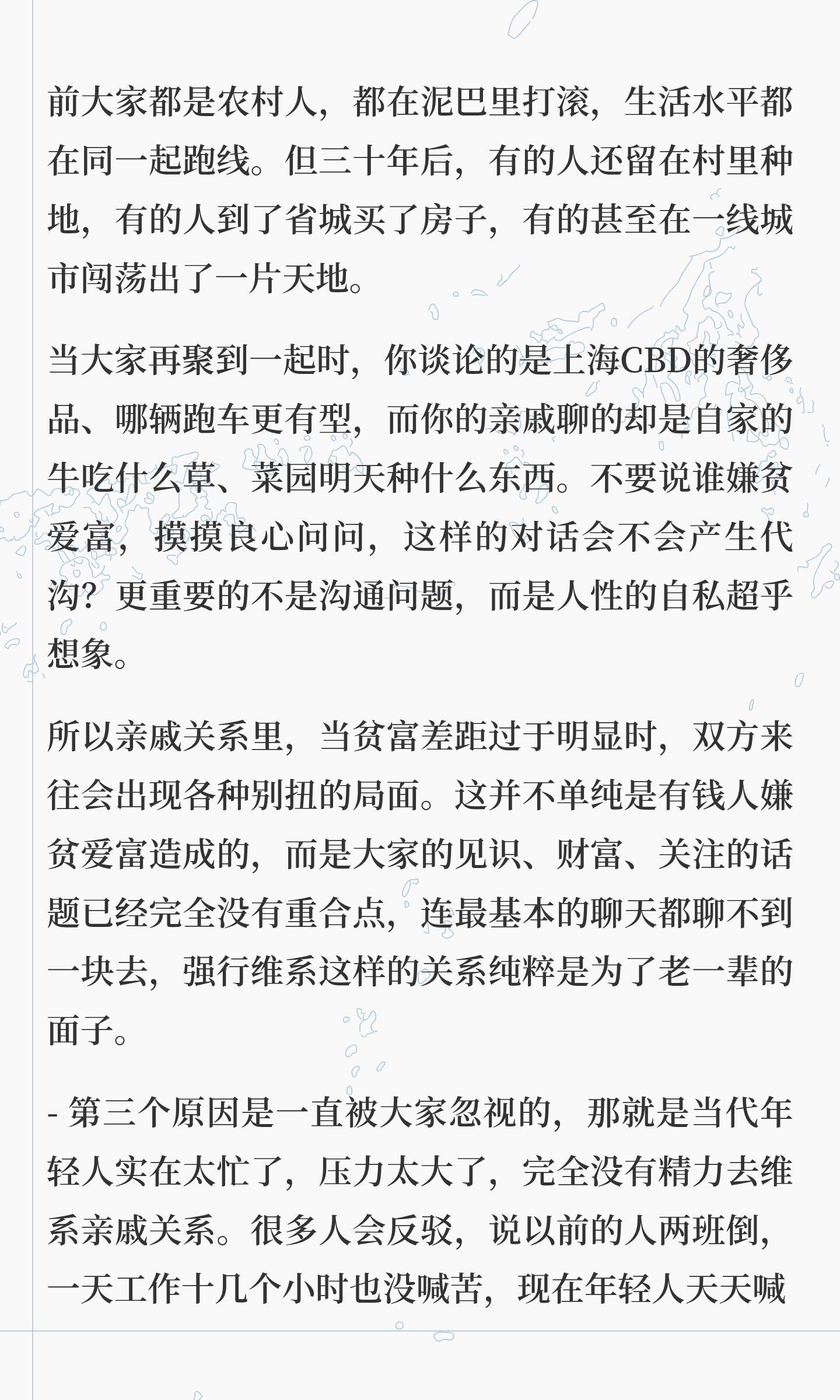 前大家都是农村人，都在泥巴里打滚，生活水平都在同一起跑线。但三十年后，有的人还留在村里种地，有的人到了省城买了房子，有的甚至在一线城市闯荡出了一片天地。

当大家再聚到一起时，你谈论的是上海CBD的奢侈品、哪辆跑车更有型，而你的亲戚聊的却是自家的牛吃什么草、菜园明天种什么东西。不要说谁嫌贫爱富，摸摸良心问问，这样的对话会不会产生代沟？更重要的不是沟通问题，而是人性的自私超乎想象。

所以亲戚关系里，当贫富差距过于明显时，双方来往会出现各种别扭的局面。这并不单纯是有钱人嫌贫爱富造成的，而是大家的见识、财富、关注的话题已经完全没有重合点，连最基本的聊天都聊不到一块去，强行维系这样的关系纯粹是为了老一辈的面子。

- 第三个原因是一直被大家忽视的，那就是当代年轻人实在太忙了，压力太大了，完全没有精力去维系亲戚关系。很多人会反驳，说以前的人两班倒，一天工作十几个小时也没喊苦，现在年轻人天天喊